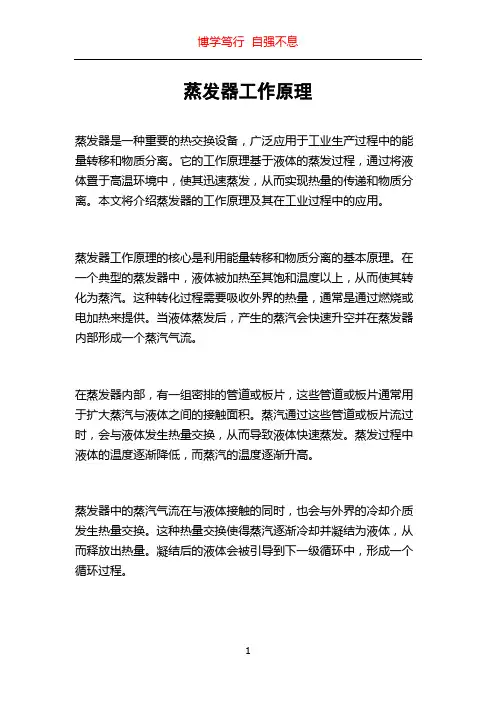 博学笃行 自强不息

蒸发器工作原理

蒸发器是一种重要的热交换设备，广泛应用于工业生产过程中的能量转移和物质分离。它的工作原理基于液体的蒸发过程，通过将液体置于高温环境中，使其迅速蒸发，从而实现热量的传递和物质分离。本文将介绍蒸发器的工作原理及其在工业过程中的应用。

蒸发器工作原理的核心是利用能量转移和物质分离的基本原理。在一个典型的蒸发器中，液体被加热至其饱和温度以上，从而使其转化为蒸汽。这种转化过程需要吸收外界的热量，通常是通过燃烧或电加热来提供。当液体蒸发后，产生的蒸汽会快速升空并在蒸发器内部形成一个蒸汽气流。

在蒸发器内部，有一组密排的管道或板片，这些管道或板片通常用于扩大蒸汽与液体之间的接触面积。蒸汽通过这些管道或板片流过时，会与液体发生热量交换，从而导致液体快速蒸发。蒸发过程中液体的温度逐渐降低，而蒸汽的温度逐渐升高。

蒸发器中的蒸汽气流在与液体接触的同时，也会与外界的冷却介质发生热量交换。这种热量交换使得蒸汽逐渐冷却并凝结为液体，从而释放出热量。凝结后的液体会被引导到下一级循环中，形成一个循环过程。

1